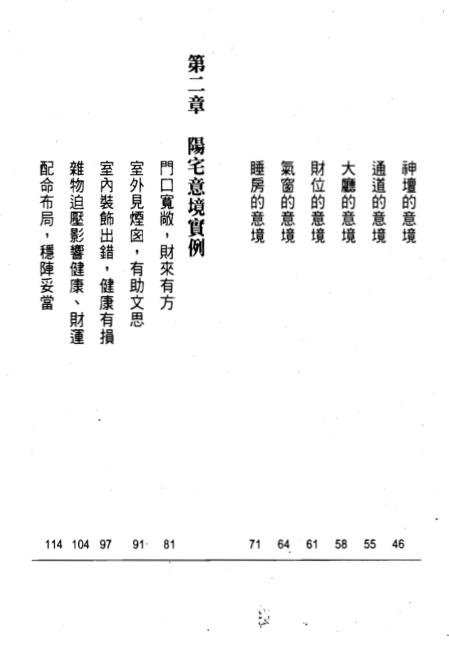 神壇的意境 46
通道的意境 55
大廳的意境 58
財位的意境 61
氣窗的意境 64
睡房的意境 71

第二章　陽宅意境實例

門口寬敞，財來有方 81
室外見煙囪，有助文思 91
室內裝飾出錯，健康有損 97
雜物迫壓影響健康、財運 104
配命布局，穩陣妥當 114